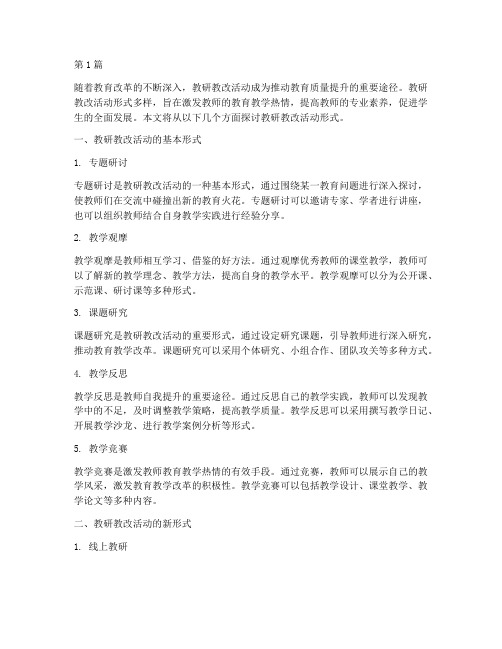 第 1 篇

随着教育改革的不断深入，教研教改活动成为推动教育质量提升的重要途径。教研教改活动形式多样，旨在激发教师的教育教学热情，提高教师的专业素养，促进学生的全面发展。本文将从以下几个方面探讨教研教改活动形式。

一、教研教改活动的基本形式

1. 专题研讨

专题研讨是教研教改活动的一种基本形式，通过围绕某一教育问题进行深入探讨，使教师们在交流中碰撞出新的教育火花。专题研讨可以邀请专家、学者进行讲座，也可以组织教师结合自身教学实践进行经验分享。

2. 教学观摩

教学观摩是教师相互学习、借鉴的好方法。通过观摩优秀教师的课堂教学，教师可以了解新的教学理念、教学方法，提高自身的教学水平。教学观摩可以分为公开课、示范课、研讨课等多种形式。

3. 课题研究

课题研究是教研教改活动的重要形式，通过设定研究课题，引导教师进行深入研究，推动教育教学改革。课题研究可以采用个体研究、小组合作、团队攻关等多种方式。

4. 教学反思

教学反思是教师自我提升的重要途径。通过反思自己的教学实践，教师可以发现教学中的不足，及时调整教学策略，提高教学质量。教学反思可以采用撰写教学日记、开展教学沙龙、进行教学案例分析等形式。

5. 教学竞赛

教学竞赛是激发教师教育教学热情的有效手段。通过竞赛，教师可以展示自己的教学风采，激发教育教学改革的积极性。教学竞赛可以包括教学设计、课堂教学、教学论文等多种内容。

二、教研教改活动的新形式

1. 线上教研